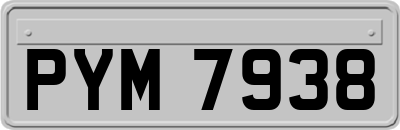 PYM 7938